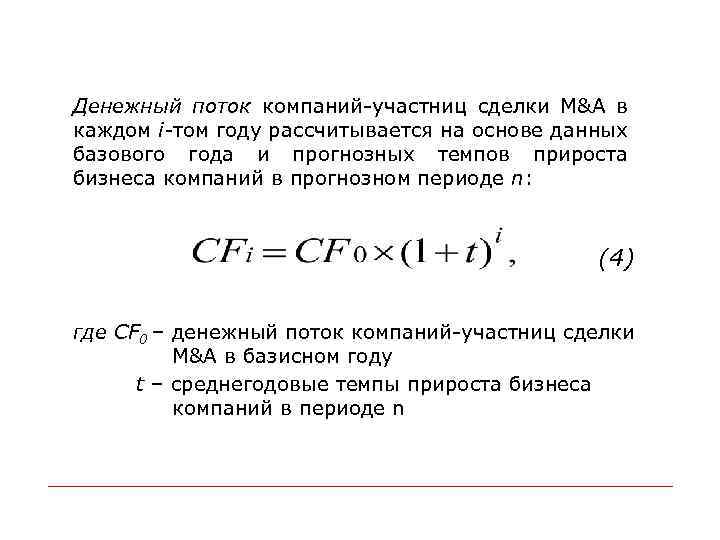 Денежный поток компаний-участниц сделки M&A в каждом $i$-том году рассчитывается на основе данных базового года и прогнозных темпов прироста бизнеса компаний в прогнозном периоде $n$:

$CF_i = CF_0 \times (1+t)^i$, (4)

где $CF_0$ – денежный поток компаний-участниц сделки M&A в базисном году

$t$ – среднегодовые темпы прироста бизнеса компаний в периоде n